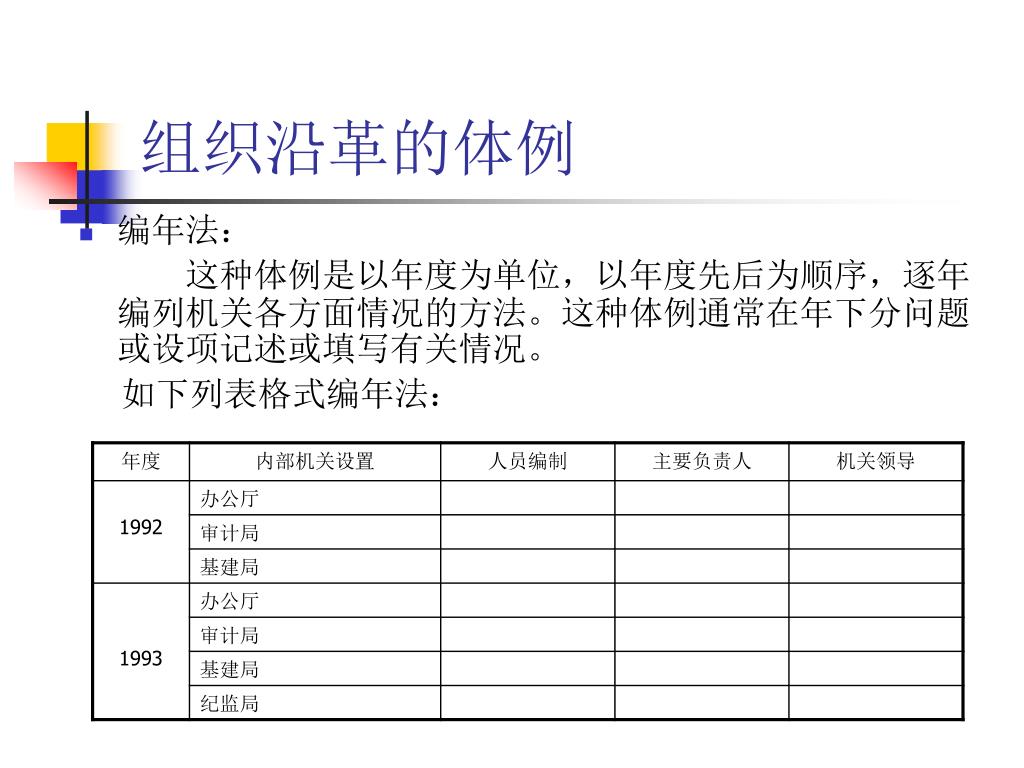 组织沿革的体例

编年法：

这种体例是以年度为单位，以年度先后为顺序，逐年编列机关各方面情况的方法。这种体例通常在年下分问题或设项记述或填写有关情况。

如下列表格式编年法：

| 年度 | 内部机关设置 | 人员编制 | 主要负责人 | 机关领导 |
|---|---|---|---|---|
| 1992 | 办公厅 | | | |
| | 审计局 | | | |
| | 基建局 | | | |
| 1993 | 办公厅 | | | |
| | 审计局 | | | |
| | 基建局 | | | |
| | 纪监局 | | | |